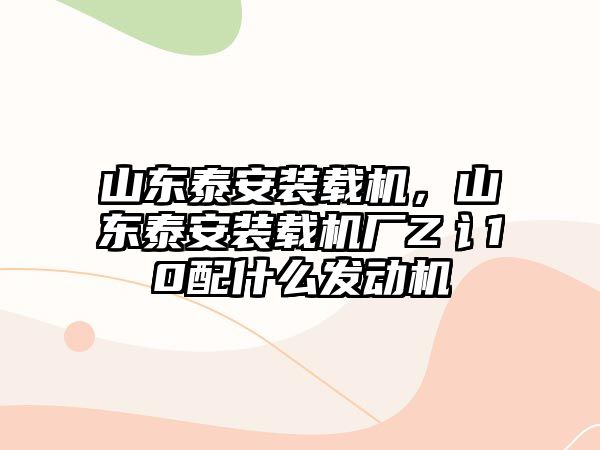 山东泰安装载机，山东泰安装载机厂Z讠10配什么发动机